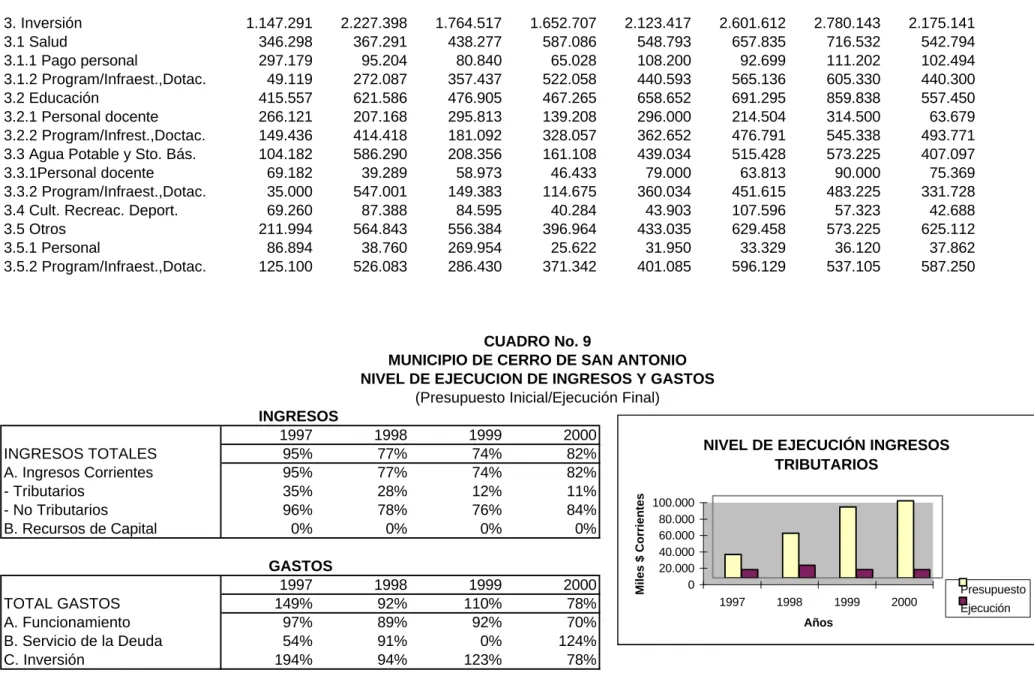 | 3. Inversión | 1.147.291 | 2.227.398 | 1.764.517 | 1.652.707 | 2.123.417 | 2.601.612 | 2.780.143 | 2.175.141 |
|---|---|---|---|---|---|---|---|---|
| 3.1 Salud | 346.298 | 367.291 | 438.277 | 587.086 | 548.793 | 657.835 | 716.532 | 542.794 |
| 3.1.1 Pago personal | 297.179 | 95.204 | 80.840 | 65.028 | 108.200 | 92.699 | 111.202 | 102.494 |
| 3.1.2 Program/Infraest.,Dotac. | 49.119 | 272.087 | 357.437 | 522.058 | 440.593 | 565.136 | 605.330 | 440.300 |
| 3.2 Educación | 415.557 | 621.586 | 476.905 | 467.265 | 658.652 | 691.295 | 859.838 | 557.450 |
| 3.2.1 Personal docente | 266.121 | 207.168 | 295.813 | 139.208 | 296.000 | 214.504 | 314.500 | 63.679 |
| 3.2.2 Program/Infrest.,Doctac. | 149.436 | 414.418 | 181.092 | 328.057 | 362.652 | 476.791 | 545.338 | 493.771 |
| 3.3 Agua Potable y Sto. Bás. | 104.182 | 586.290 | 208.356 | 161.108 | 439.034 | 515.428 | 573.225 | 407.097 |
| 3.3.1Personal docente | 69.182 | 39.289 | 58.973 | 46.433 | 79.000 | 63.813 | 90.000 | 75.369 |
| 3.3.2 Program/Infraest.,Dotac. | 35.000 | 547.001 | 149.383 | 114.675 | 360.034 | 451.615 | 483.225 | 331.728 |
| 3.4 Cult. Recreac. Deport. | 69.260 | 87.388 | 84.595 | 40.284 | 43.903 | 107.596 | 57.323 | 42.688 |
| 3.5 Otros | 211.994 | 564.843 | 556.384 | 396.964 | 433.035 | 629.458 | 573.225 | 625.112 |
| 3.5.1 Personal | 86.894 | 38.760 | 269.954 | 25.622 | 31.950 | 33.329 | 36.120 | 37.862 |
| 3.5.2 Program/Infraest.,Dotac. | 125.100 | 526.083 | 286.430 | 371.342 | 401.085 | 596.129 | 537.105 | 587.250 |

CUADRO No. 9
MUNICIPIO DE CERRO DE SAN ANTONIO
NIVEL DE EJECUCION DE INGRESOS Y GASTOS
(Presupuesto Inicial/Ejecución Final)

INGRESOS

| | 1997 | 1998 | 1999 | 2000 |
|---|---|---|---|---|
| INGRESOS TOTALES | 95% | 77% | 74% | 82% |
| A. Ingresos Corrientes | 95% | 77% | 74% | 82% |
| - Tributarios | 35% | 28% | 12% | 11% |
| - No Tributarios | 96% | 78% | 76% | 84% |
| B. Recursos de Capital | 0% | 0% | 0% | 0% |

GASTOS

| | 1997 | 1998 | 1999 | 2000 |
|---|---|---|---|---|
| TOTAL GASTOS | 149% | 92% | 110% | 78% |
| A. Funcionamiento | 97% | 89% | 92% | 70% |
| B. Servicio de la Deuda | 54% | 91% | 0% | 124% |
| C. Inversión | 194% | 94% | 123% | 78% |

NIVEL DE EJECUCIÓN INGRESOS TRIBUTARIOS

Miles $ Corrientes
100.000
80.000
60.000
40.000
20.000
0
1997 1998 1999 2000
Años
Presupuesto
Ejecución